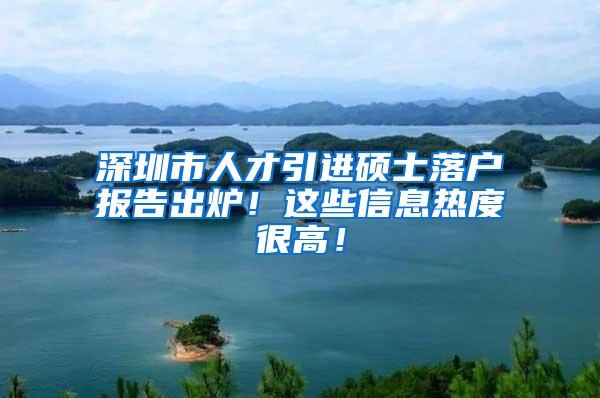 深圳市人才引进硕士落户报告出炉！这些信息热度很高！